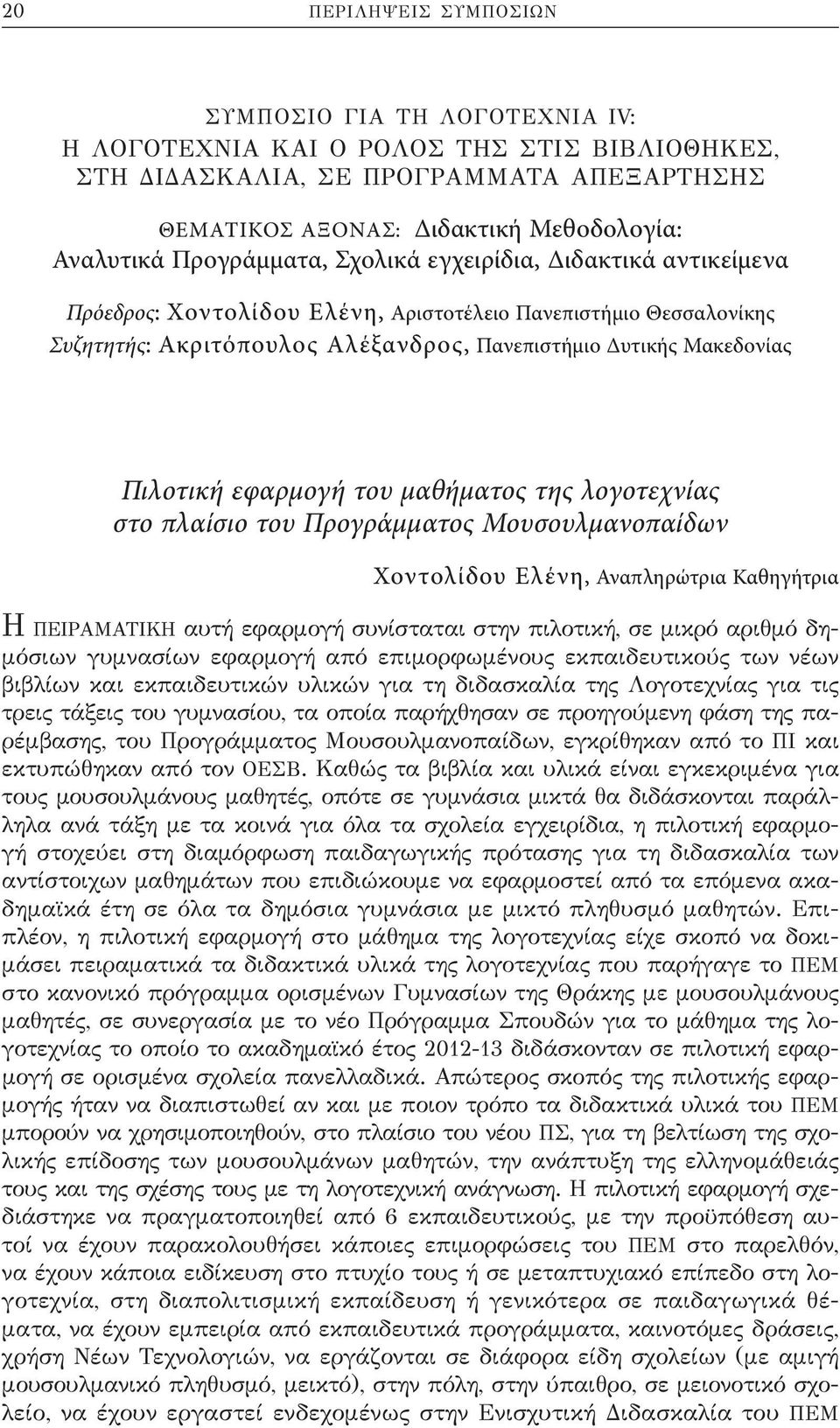 20 ΠΕΡΙΛΗΨΕΙΣ ΣΥΜΠΟΣΙΩΝ

ΣΥΜΠΟΣΙΟ ΓΙΑ ΤΗ ΛΟΓΟΤΕΧΝΙΑ IV:
Η ΛΟΓΟΤΕΧΝΙΑ ΚΑΙ Ο ΡΟΛΟΣ ΤΗΣ ΣΤΙΣ ΒΙΒΛΙΟΘΗΚΕΣ, ΣΤΗ ΔΙΔΑΣΚΑΛΙΑ, ΣΕ ΠΡΟΓΡΑΜΜΑΤΑ ΑΠΕΞΑΡΤΗΣΗΣ

ΘΕΜΑΤΙΚΟΣ ΑΞΟΝΑΣ: Διδακτική Μεθοδολογία:
Αναλυτικά Προγράμματα, Σχολικά εγχειρίδια, Διδακτικά αντικείμενα

Πρόεδρος: Χοντολίδου Ελένη, Αριστοτέλειο Πανεπιστήμιο Θεσσαλονίκης
Συζητητής: Ακριτόπουλος Αλέξανδρος, Πανεπιστήμιο Δυτικής Μακεδονίας

Πιλοτική εφαρμογή του μαθήματος της λογοτεχνίας στο πλαίσιο του Προγράμματος Μουσουλμανοπαίδων

Χοντολίδου Ελένη, Αναπληρώτρια Καθηγήτρια

Η ΠΕΙΡΑΜΑΤΙΚΗ αυτή εφαρμογή συνίσταται στην πιλοτική, σε μικρό αριθμό δημόσιων γυμνασίων εφαρμογή από επιμορφωμένους εκπαιδευτικούς των νέων βιβλίων και εκπαιδευτικών υλικών για τη διδασκαλία της Λογοτεχνίας για τις τρεις τάξεις του γυμνασίου, τα οποία παρήχθησαν σε προηγούμενη φάση της παρέμβασης, του Προγράμματος Μουσουλμανοπαίδων, εγκρίθηκαν από το ΠΙ και εκτυπώθηκαν από τον ΟΕΣΒ. Καθώς τα βιβλία και υλικά είναι εγκεκριμένα για τους μουσουλμάνους μαθητές, οπότε σε γυμνάσια μικτά θα διδάσκονται παράλληλα ανά τάξη με τα κοινά για όλα τα σχολεία εγχειρίδια, η πιλοτική εφαρμογή στοχεύει στη διαμόρφωση παιδαγωγικής πρότασης για τη διδασκαλία των αντίστοιχων μαθημάτων που επιδιώκουμε να εφαρμοστεί από τα επόμενα ακαδημαϊκά έτη σε όλα τα δημόσια γυμνάσια με μικτό πληθυσμό μαθητών. Επιπλέον, η πιλοτική εφαρμογή στο μάθημα της λογοτεχνίας είχε σκοπό να δοκιμάσει πειραματικά τα διδακτικά υλικά της λογοτεχνίας που παρήγαγε το ΠΕΜ στο κανονικό πρόγραμμα ορισμένων Γυμνασίων της Θράκης με μουσουλμάνους μαθητές, σε συνεργασία με το νέο Πρόγραμμα Σπουδών για το μάθημα της λογοτεχνίας το οποίο το ακαδημαϊκό έτος 2012-13 διδάσκονταν σε πιλοτική εφαρμογή σε ορισμένα σχολεία πανελλαδικά. Απώτερος σκοπός της πιλοτικής εφαρμογής ήταν να διαπιστωθεί αν και με ποιον τρόπο τα διδακτικά υλικά του ΠΕΜ μπορούν να χρησιμοποιηθούν, στο πλαίσιο του νέου ΠΣ, για τη βελτίωση της σχολικής επίδοσης των μουσουλμάνων μαθητών, την ανάπτυξη της ελληνομάθειάς τους και της σχέσης τους με τη λογοτεχνική ανάγνωση. Η πιλοτική εφαρμογή σχεδιάστηκε να πραγματοποιηθεί από 6 εκπαιδευτικούς, με την προϋπόθεση αυτοί να έχουν παρακολουθήσει κάποιες επιμορφώσεις του ΠΕΜ στο παρελθόν, να έχουν κάποια ειδίκευση στο πτυχίο τους ή σε μεταπτυχιακό επίπεδο στη λογοτεχνία, στη διαπολιτισμική εκπαίδευση ή γενικότερα σε παιδαγωγικά θέματα, να έχουν εμπειρία από εκπαιδευτικά προγράμματα, καινοτόμες δράσεις, χρήση Νέων Τεχνολογιών, να εργάζονται σε διάφορα είδη σχολείων (με αμιγή μουσουλμανικό πληθυσμό, μεικτό), στην πόλη, στην ύπαιθρο, σε μειονοτικό σχολείο, να έχουν εργαστεί ενδεχομένως στην Ενισχυτική Διδασκαλία του ΠΕΜ